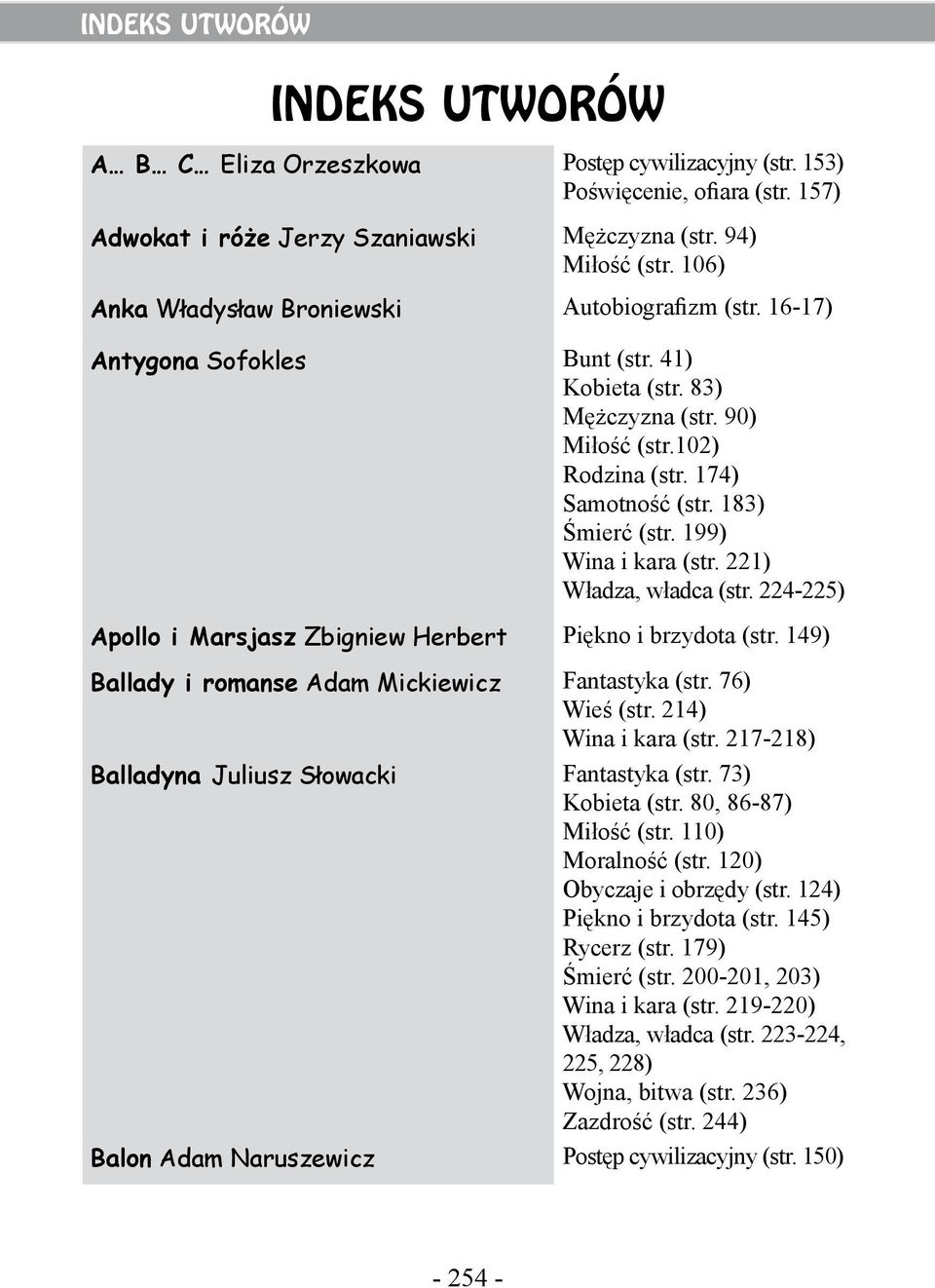 INDEKS UTWORÓW

INDEKS UTWORÓW

| | |
|---|---|
| A… B… C… Eliza Orzeszkowa | Postęp cywilizacyjny (str. 153) Poświęcenie, ofiara (str. 157) |
| Adwokat i róże Jerzy Szaniawski | Mężczyzna (str. 94) Miłość (str. 106) |
| Anka Władysław Broniewski | Autobiografizm (str. 16-17) |
| Antygona Sofokles | Bunt (str. 41) Kobieta (str. 83) Mężczyzna (str. 90) Miłość (str.102) Rodzina (str. 174) Samotność (str. 183) Śmierć (str. 199) Wina i kara (str. 221) Władza, władca (str. 224-225) |
| Apollo i Marsjasz Zbigniew Herbert | Piękno i brzydota (str. 149) |
| Ballady i romanse Adam Mickiewicz | Fantastyka (str. 76) Wieś (str. 214) Wina i kara (str. 217-218) |
| Balladyna Juliusz Słowacki | Fantastyka (str. 73) Kobieta (str. 80, 86-87) Miłość (str. 110) Moralność (str. 120) Obyczaje i obrzędy (str. 124) Piękno i brzydota (str. 145) Rycerz (str. 179) Śmierć (str. 200-201, 203) Wina i kara (str. 219-220) Władza, władca (str. 223-224, 225, 228) Wojna, bitwa (str. 236) Zazdrość (str. 244) |
| Balon Adam Naruszewicz | Postęp cywilizacyjny (str. 150) |

- 254 -